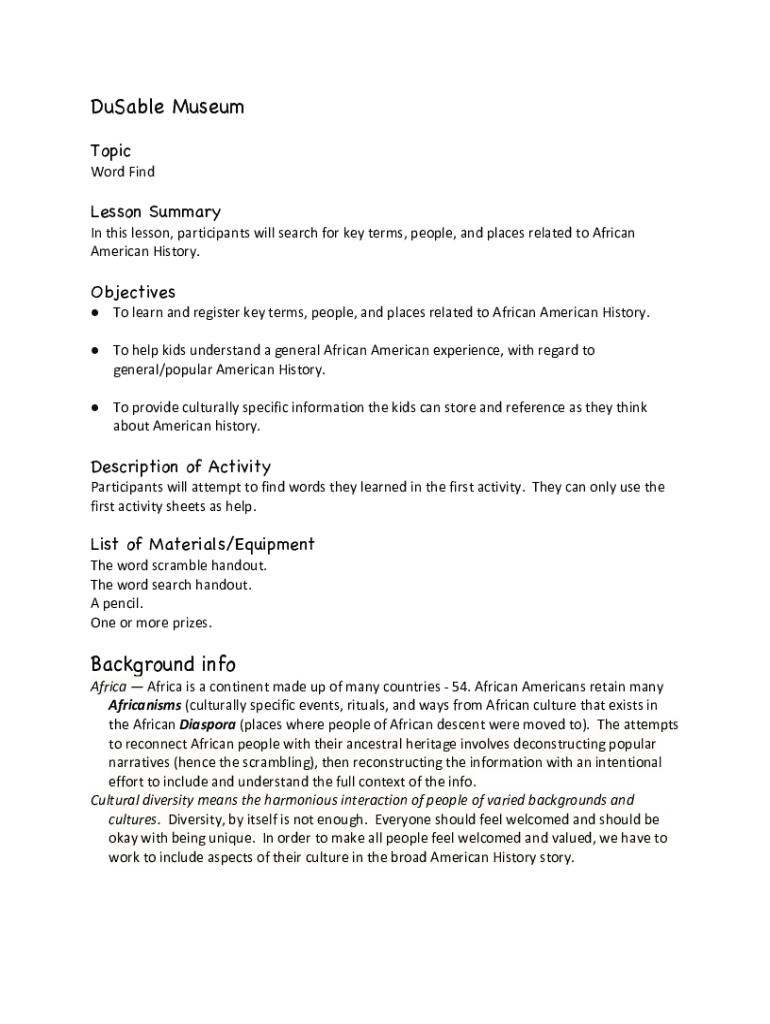 DuSable Museum

Topic
Word Find

Lesson Summary
In this lesson, participants will search for key terms, people, and places related to African American History.

Objectives
● To learn and register key terms, people, and places related to African American History.

● To help kids understand a general African American experience, with regard to general/popular American History.

● To provide culturally specific information the kids can store and reference as they think about American history.

Description of Activity
Participants will attempt to find words they learned in the first activity. They can only use the first activity sheets as help.

List of Materials/Equipment
The word scramble handout.
The word search handout.
A pencil.
One or more prizes.

Background info
Africa — Africa is a continent made up of many countries - 54. African Americans retain many Africanisms (culturally specific events, rituals, and ways from African culture that exists in the African Diaspora (places where people of African descent were moved to). The attempts to reconnect African people with their ancestral heritage involves deconstructing popular narratives (hence the scrambling), then reconstructing the information with an intentional effort to include and understand the full context of the info.
Cultural diversity means the harmonious interaction of people of varied backgrounds and cultures. Diversity, by itself is not enough. Everyone should feel welcomed and should be okay with being unique. In order to make all people feel welcomed and valued, we have to work to include aspects of their culture in the broad American History story.